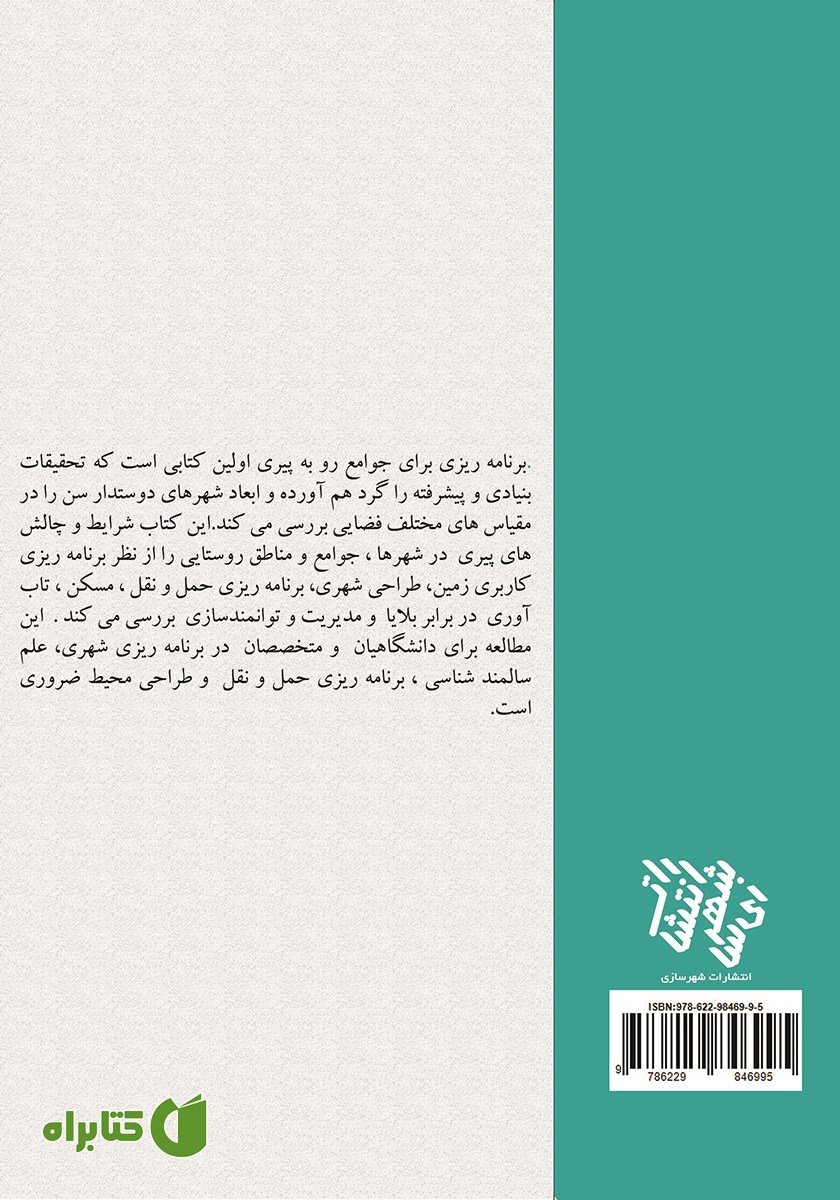 .برنامه ریزی برای جوامع رو به پیری اولین کتابی است که تحقیقات بنیادی و پیشرفته را گرد هم آورده و ابعاد شهرهای دوستدار سن را در مقیاس های مختلف فضایی بررسی می کند.این کتاب شرایط و چالش های پیری در شهرها ، جوامع و مناطق روستایی را از نظر برنامه ریزی کاربری زمین، طراحی شهری، برنامه ریزی حمل و نقل ، مسکن ، تاب آوری در برابر بلایا و مدیریت و توانمندسازی بررسی می کند . این مطالعه برای دانشگاهیان و متخصصان در برنامه ریزی شهری، علم سالمند شناسی ، برنامه ریزی حمل و نقل و طراحی محیط ضروری است.

انتشارات شهرسازی

انتشارات شهرسازی

ISBN:978-622-98469-9-5

9 786229 846995

کتابراه